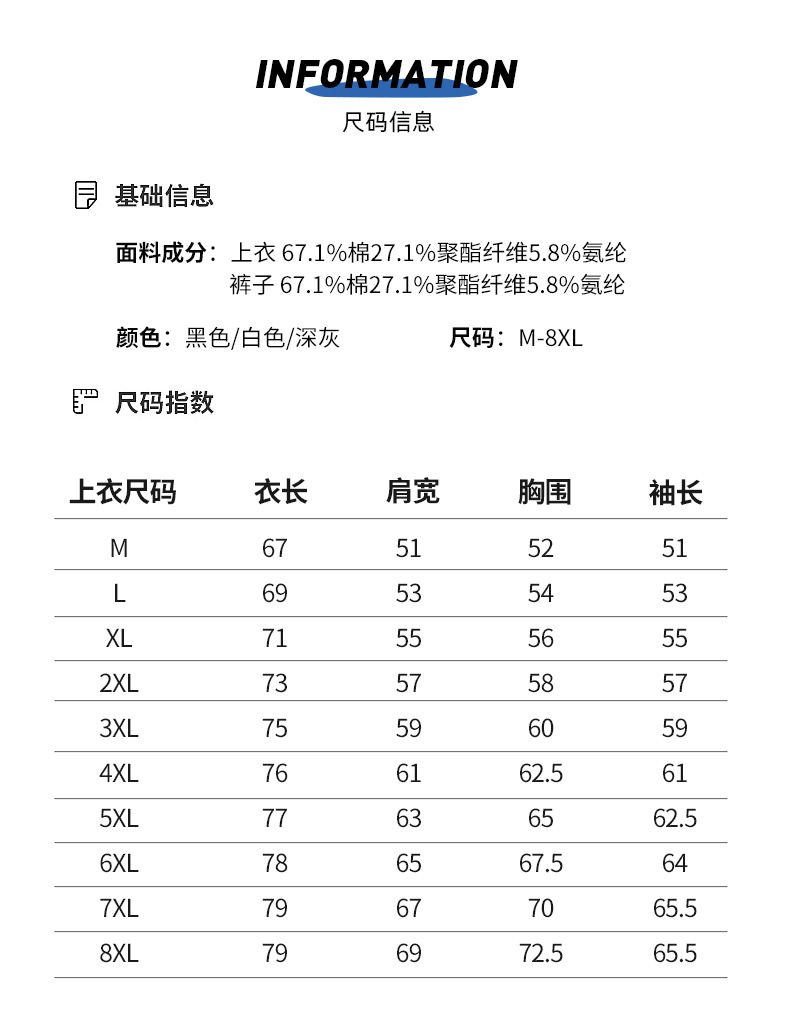 INFORMATION
尺码信息

基础信息

面料成分：上衣 67.1%棉27.1%聚酯纤维5.8%氨纶
裤子 67.1%棉27.1%聚酯纤维5.8%氨纶

颜色：黑色/白色/深灰

尺码：M-8XL

尺码指数

| 上衣尺码 | 衣长 | 肩宽 | 胸围 | 袖长 |
|---|---|---|---|---|
| M | 67 | 51 | 52 | 51 |
| L | 69 | 53 | 54 | 53 |
| XL | 71 | 55 | 56 | 55 |
| 2XL | 73 | 57 | 58 | 57 |
| 3XL | 75 | 59 | 60 | 59 |
| 4XL | 76 | 61 | 62.5 | 61 |
| 5XL | 77 | 63 | 65 | 62.5 |
| 6XL | 78 | 65 | 67.5 | 64 |
| 7XL | 79 | 67 | 70 | 65.5 |
| 8XL | 79 | 69 | 72.5 | 65.5 |